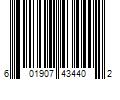 6 01907 43440 2